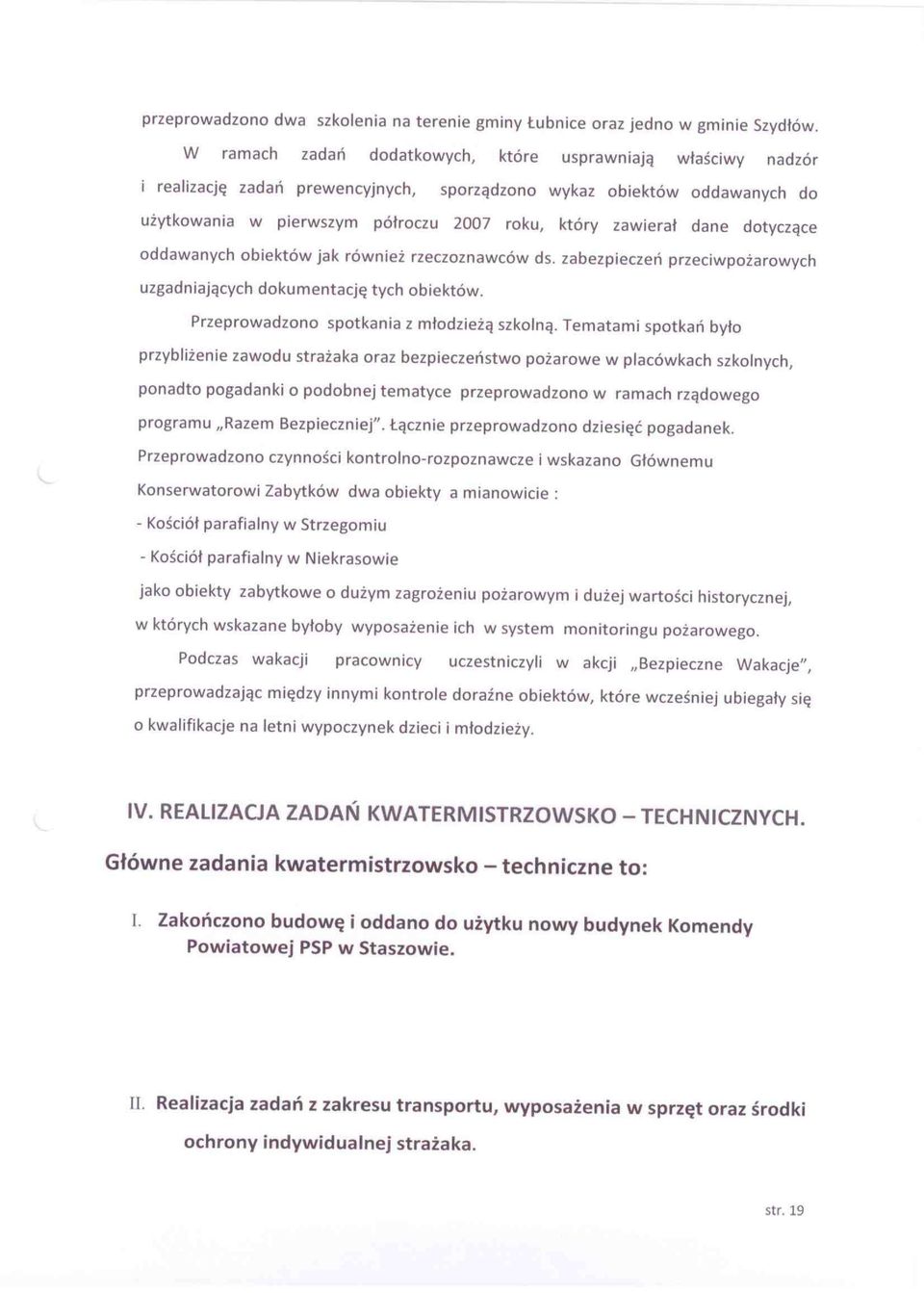 przeprowadzono dwa szkolenia na terenie gminy Łubnice oraz jedno w gminie Szydłów.

W ramach zadań dodatkowych, które usprawniają właściwy nadzór i realizację zadań prewencyjnych, sporządzono wykaz obiektów oddawanych do użytkowania w pierwszym półroczu 2007 roku, który zawierał dane dotyczące oddawanych obiektów jak również rzeczoznawców ds. zabezpieczeń przeciwpożarowych uzgadniających dokumentację tych obiektów.

Przeprowadzono spotkania z młodzieżą szkolną. Tematami spotkań było przybliżenie zawodu strażaka oraz bezpieczeństwo pożarowe w placówkach szkolnych, ponadto pogadanki o podobnej tematyce przeprowadzono w ramach rządowego programu „Razem Bezpieczniej". Łącznie przeprowadzono dziesięć pogadanek.

Przeprowadzono czynności kontrolno-rozpoznawcze i wskazano Głównemu Konserwatorowi Zabytków dwa obiekty a mianowicie :

- Kościół parafialny w Strzegomiu

- Kościół parafialny w Niekrasowie

jako obiekty zabytkowe o dużym zagrożeniu pożarowym i dużej wartości historycznej, w których wskazane byłoby wyposażenie ich w system monitoringu pożarowego.

Podczas wakacji pracownicy uczestniczyli w akcji „Bezpieczne Wakacje", przeprowadzając między innymi kontrole doraźne obiektów, które wcześniej ubiegały się o kwalifikacje na letni wypoczynek dzieci i młodzieży.

IV. REALIZACJA ZADAŃ KWATERMISTRZOWSKO – TECHNICZNYCH.

Główne zadania kwatermistrzowsko – techniczne to:

I. Zakończono budowę i oddano do użytku nowy budynek Komendy Powiatowej PSP w Staszowie.

II. Realizacja zadań z zakresu transportu, wyposażenia w sprzęt oraz środki ochrony indywidualnej strażaka.

str. 19